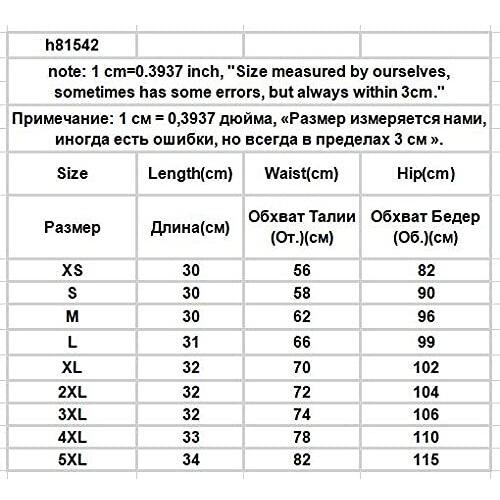 h81542

note: 1 cm=0.3937 inch, "Size measured by ourselves, sometimes has some errors, but always within 3cm."

Примечание: 1 см = 0,3937 дюйма, «Размер измеряется нами, иногда есть ошибки, но всегда в пределах 3 см ».

| Size | Length(cm) | Waist(cm) | Hip(cm) |
|---|---|---|---|
| Размер | Длина(см) | Обхват Талии (От.)(см) | Обхват Бедер (Об.)(см) |
| XS | 30 | 56 | 82 |
| S | 30 | 58 | 90 |
| M | 30 | 62 | 96 |
| L | 31 | 66 | 99 |
| XL | 32 | 70 | 102 |
| 2XL | 32 | 72 | 104 |
| 3XL | 32 | 74 | 106 |
| 4XL | 33 | 78 | 110 |
| 5XL | 34 | 82 | 115 |